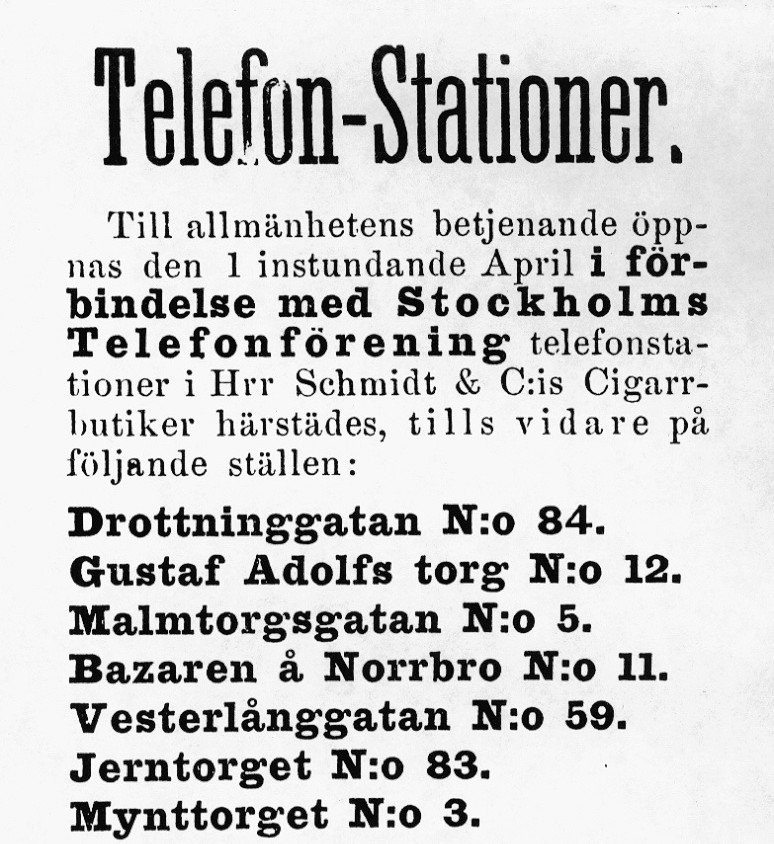 Telefon-Stationer.

Till allmänhetens betjenande öppnas den 1 instundande April i förbindelse med Stockholms Telefonförening telefonstationer i Hrr Schmidt & C:is Cigarrbutiker härstädes, tills vidare på följande ställen:

Drottninggatan N:o 84.
Gustaf Adolfs torg N:o 12.
Malmtorgsgatan N:o 5.
Bazaren å Norrbro N:o 11.
Vesterlånggatan N:o 59.
Jerntorget N:o 83.
Mynttorget N:o 3.